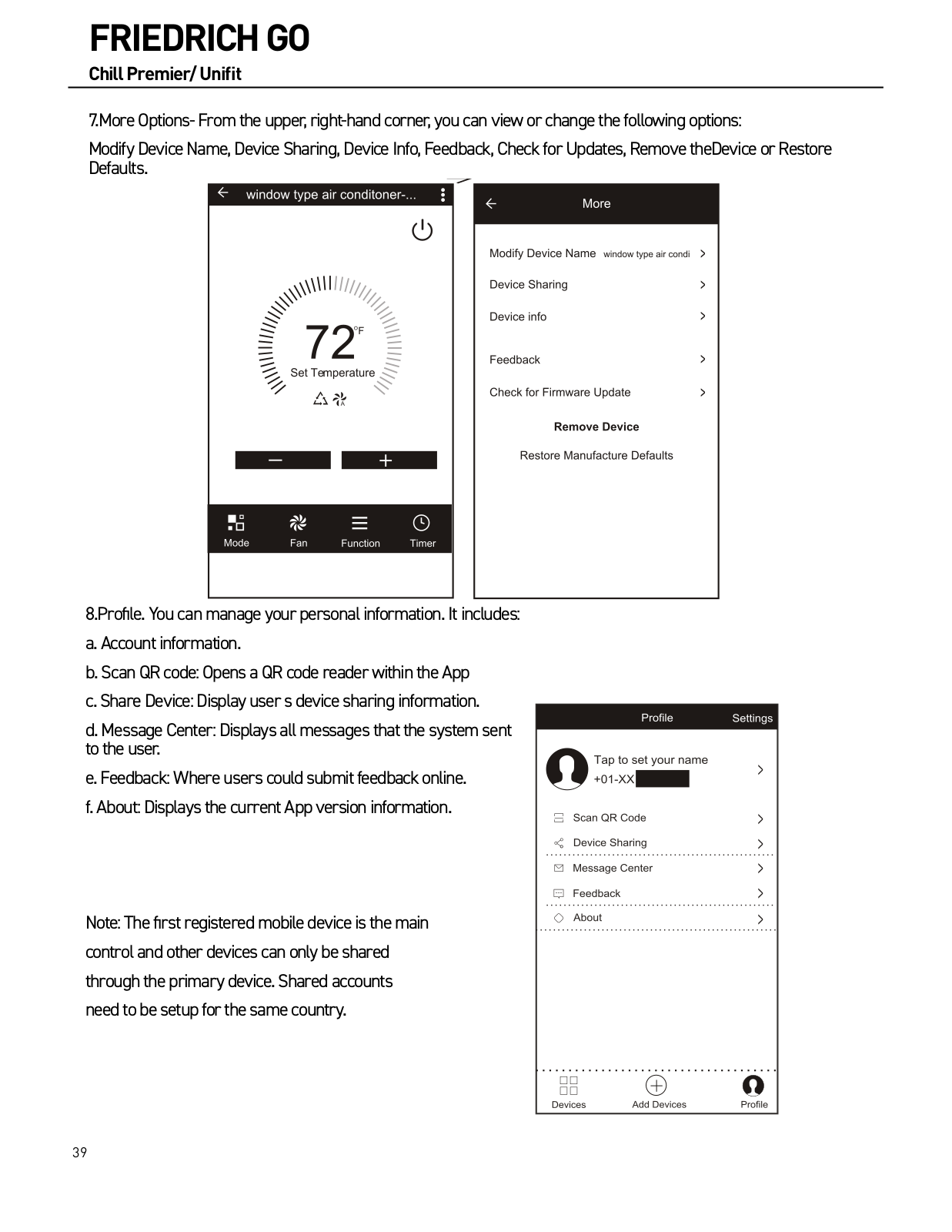 FRIEDRICH GO
Chill Premier/ Unifit

7.More Options- From the upper, right-hand corner, you can view or change the following options:

Modify Device Name, Device Sharing, Device Info, Feedback, Check for Updates, Remove theDevice or Restore Defaults.

window type air conditoner-...

72 °F
Set Temperature

Mode
Fan
Function
Timer

More

Modify Device Name window type air condi
Device Sharing
Device info
Feedback
Check for Firmware Update
Remove Device
Restore Manufacture Defaults

8.Profile. You can manage your personal information. It includes:

a. Account information.

b. Scan QR code: Opens a QR code reader within the App

c. Share Device: Display user s device sharing information.

d. Message Center: Displays all messages that the system sent to the user.

e. Feedback: Where users could submit feedback online.

f. About: Displays the current App version information.

Note: The first registered mobile device is the main control and other devices can only be shared through the primary device. Shared accounts need to be setup for the same country.

Profile Settings
Tap to set your name
+01-XX
Scan QR Code
Device Sharing
Message Center
Feedback
About
Devices
Add Devices
Profile

39